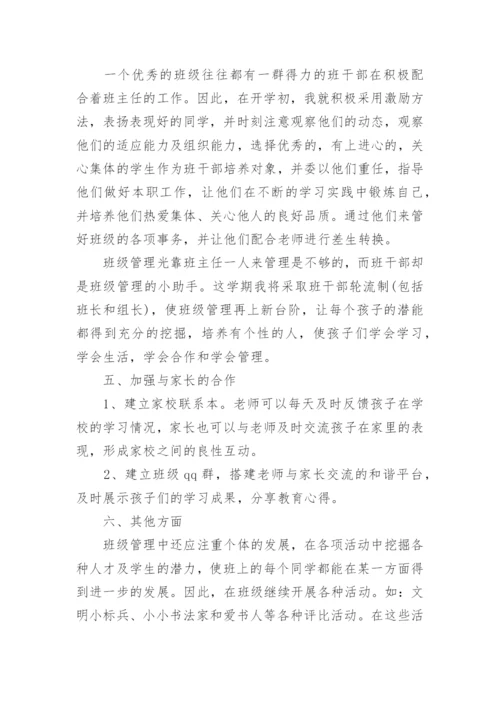 一个优秀的班级往往都有一群得力的班干部在积极配合着班主任的工作。因此，在开学初，我就积极采用激励方法，表扬表现好的同学，并时刻注意观察他们的动态，观察他们的适应能力及组织能力，选择优秀的，有上进心的，关心集体的学生作为班干部培养对象，并委以他们重任，指导他们做好本职工作，让他们在不断的学习实践中锻炼自己，并培养他们热爱集体、关心他人的良好品质。通过他们来管好班级的各项事务，并让他们配合老师进行差生转换。

班级管理光靠班主任一人来管理是不够的，而班干部却是班级管理的小助手。这学期我将采取班干部轮流制(包括班长和组长)，使班级管理再上新台阶，让每个孩子的潜能都得到充分的挖掘，培养有个性的人，使孩子们学会学习，学会生活，学会合作和学会管理。

五、加强与家长的合作

1、建立家校联系本。老师可以每天及时反馈孩子在学校的学习情况，家长也可以与老师及时交流孩子在家里的表现，形成家校之间的良性互动。

2、建立班级qq群，搭建老师与家长交流的和谐平台，及时展示孩子们的学习成果，分享教育心得。

六、其他方面

班级管理中还应注重个体的发展，在各项活动中挖掘各种人才及学生的潜力，使班上的每个同学都能在某一方面得到进一步的发展。因此，在班级继续开展各种活动。如：文明小标兵、小小书法家和爱书人等各种评比活动。在这些活